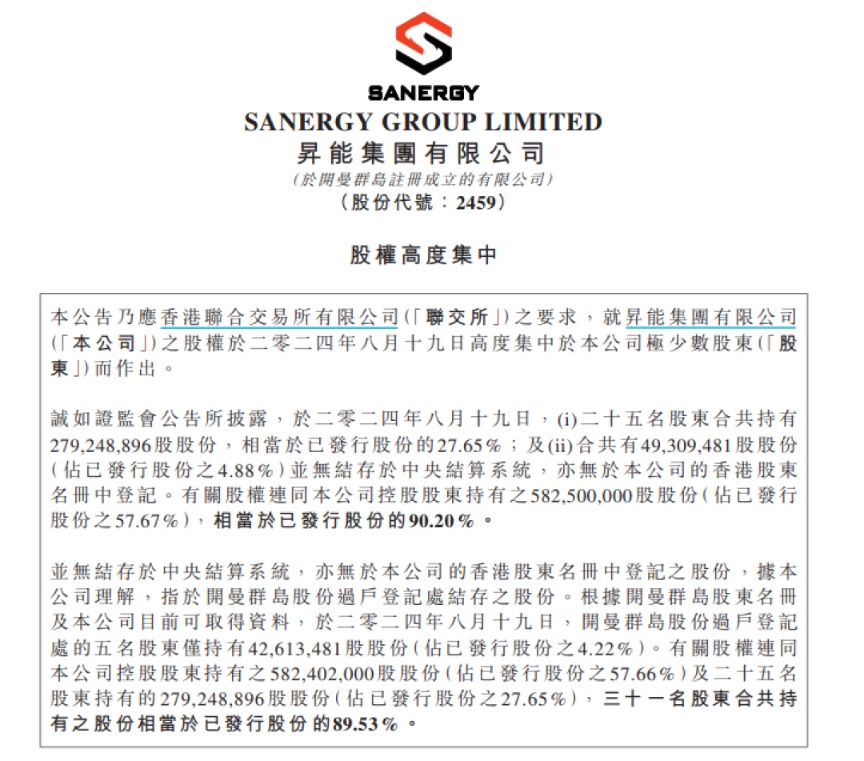 SANERGY

SANERGY GROUP LIMITED
昇能集團有限公司
(於開曼群島註冊成立的有限公司)
(股份代號：2459)

股權高度集中

本公告乃應香港聯合交易所有限公司(「聯交所」)之要求，就昇能集團有限公司(「本公司」)之股權於二零二四年八月十九日高度集中於本公司極少數股東(「股東」)而作出。

誠如證監會公告所披露，於二零二四年八月十九日，(i)二十五名股東合共持有279,248,896股股份，相當於已發行股份的27.65%；及(ii)合共有49,309,481股股份(佔已發行股份之4.88%)並無結存於中央結算系統，亦無於本公司的香港股東名冊中登記。有關股權連同本公司控股股東持有之582,500,000股股份(佔已發行股份之57.67%)，相當於已發行股份的90.20%。

並無結存於中央結算系統，亦無於本公司的香港股東名冊中登記之股份，據本公司理解，指於開曼群島股份過戶登記處結存之股份。根據開曼群島股東名冊及本公司目前可取得資料，於二零二四年八月十九日，開曼群島股份過戶登記處的五名股東僅持有42,613,481股股份(佔已發行股份之4.22%)。有關股權連同本公司控股股東持有之582,402,000股股份(佔已發行股份之57.66%)及二十五名股東持有的279,248,896股股份(佔已發行股份之27.65%)，三十一名股東合共持有之股份相當於已發行股份的89.53%。